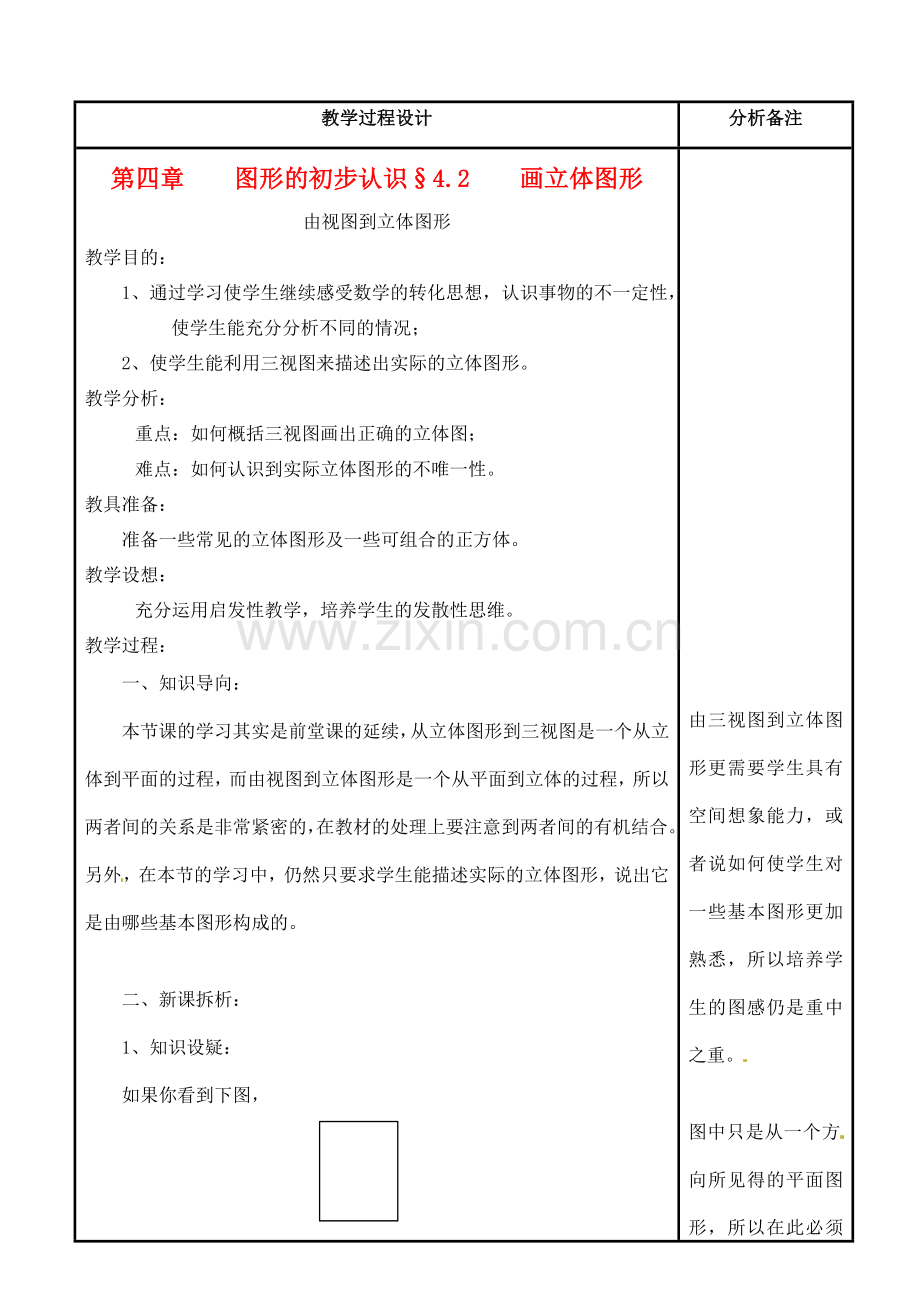 | 教学过程设计 | 分析备注 |
|---|---|
| 第四章 图形的初步认识§4.2 画立体图形<br>由视图到立体图形<br>教学目的：<br>1、通过学习使学生继续感受数学的转化思想，认识事物的不一定性，使学生能充分分析不同的情况；<br>2、使学生能利用三视图来描述出实际的立体图形。<br>教学分析：<br>重点：如何概括三视图画出正确的立体图；<br>难点：如何认识到实际立体图形的不唯一性。<br>教具准备：<br>准备一些常见的立体图形及一些可组合的正方体。<br>教学设想：<br>充分运用启发性教学，培养学生的发散性思维。<br>教学过程：<br>一、知识导向：<br>本节课的学习其实是前堂课的延续，从立体图形到三视图是一个从立体到平面的过程，而由视图到立体图形是一个从平面到立体的过程，所以两者间的关系是非常紧密的，在教材的处理上要注意到两者间的有机结合。另外，在本节的学习中，仍然只要求学生能描述实际的立体图形，说出它是由哪些基本图形构成的。<br>二、新课拆析：<br>1、知识设疑：<br>如果你看到下图， | 由三视图到立体图形更需要学生具有空间想象能力，或者说如何使学生对一些基本图形更加熟悉，所以培养学生的图感仍是重中之重。<br>图中只是从一个方向所见得的平面图形，所以在此必须 |

www.zixin.com.cn